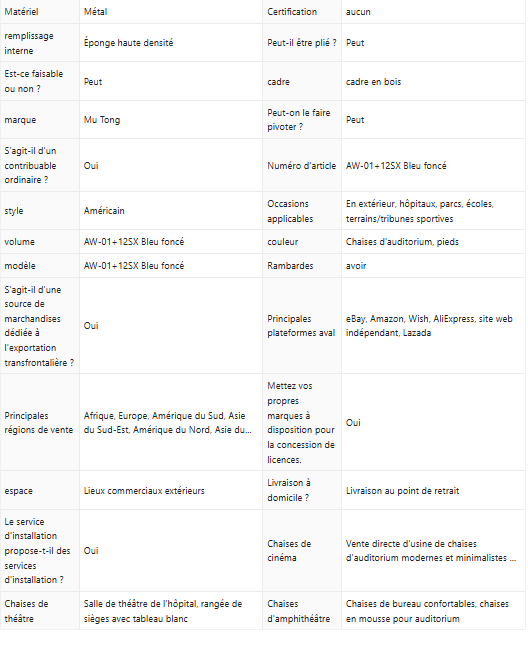 | Matériel | Métal | Certification | aucun |
|---|---|---|---|
| remplissage interne | Éponge haute densité | Peut-il être plié ? | Peut |
| Est-ce faisable ou non ? | Peut | cadre | cadre en bois |
| marque | Mu Tong | Peut-on le faire pivoter ? | Peut |
| S'agit-il d'un contribuable ordinaire ? | Oui | Numéro d'article | AW-01+12SX Bleu foncé |
| style | Américain | Occasions applicables | En extérieur, hôpitaux, parcs, écoles, terrains/tribunes sportives |
| volume | AW-01+12SX Bleu foncé | couleur | Chaises d'auditorium, pieds |
| modèle | AW-01+12SX Bleu foncé | Rambardes | avoir |
| S'agit-il d'une source de marchandises dédiée à l'exportation transfrontalière ? | Oui | Principales plateformes aval | eBay, Amazon, Wish, AliExpress, site web indépendant, Lazada |
| Principales régions de vente | Afrique, Europe, Amérique du Sud, Asie du Sud-Est, Amérique du Nord, Asie du... | Mettez vos propres marques à disposition pour la concession de licences. | Oui |
| espace | Lieux commerciaux extérieurs | Livraison à domicile ? | Livraison au point de retrait |
| Le service d'installation propose-t-il des services d'installation ? | Oui | Chaises de cinéma | Vente directe d'usine de chaises d'auditorium modernes et minimalistes ... |
| Chaises de théâtre | Salle de théâtre de l'hôpital, rangée de sièges avec tableau blanc | Chaises d'amphithéâtre | Chaises de bureau confortables, chaises en mousse pour auditorium |